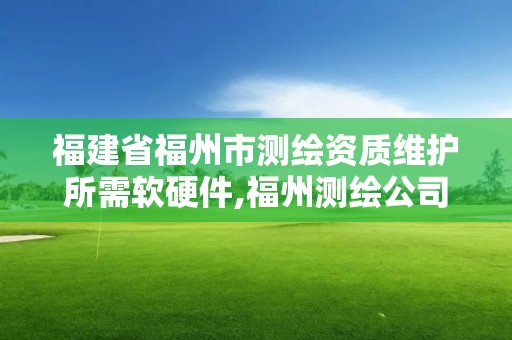 福建省福州市测绘资质维护所需软硬件,福州测绘公司